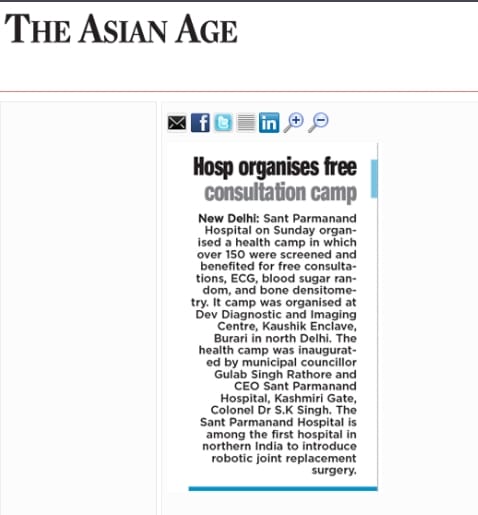 THE ASIAN AGE

Hosp organises free consultation camp

New Delhi: Sant Parmanand Hospital on Sunday organised a health camp in which over 150 were screened and benefited for free consultations, ECG, blood sugar random, and bone densitometry. It camp was organised at Dev Diagnostic and Imaging Centre, Kaushik Enclave, Burari in north Delhi. The health camp was inaugurated by municipal councillor Gulab Singh Rathore and CEO Sant Parmanand Hospital, Kashmiri Gate, Colonel Dr S.K Singh. The Sant Parmanand Hospital is among the first hospital in northern India to introduce robotic joint replacement surgery.